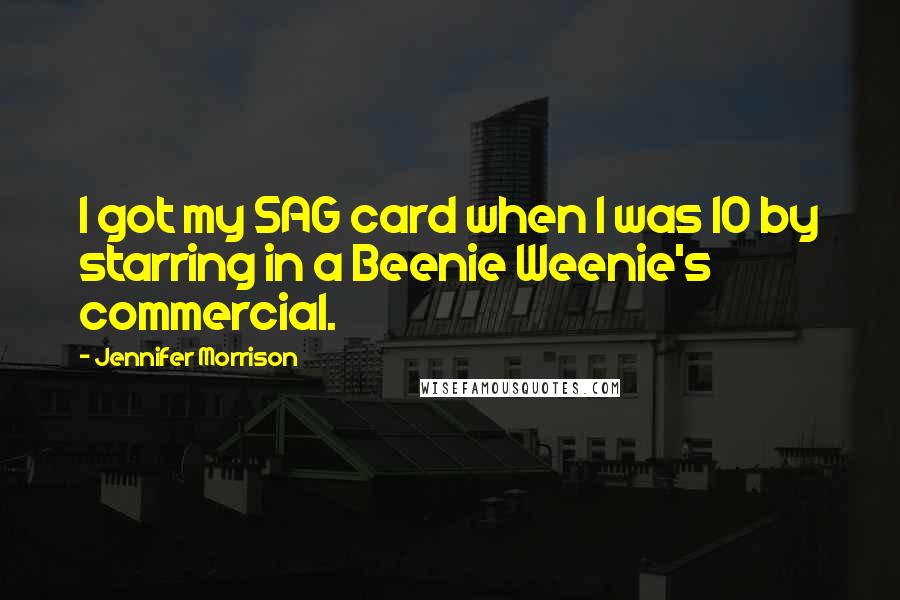 I got my SAG card when I was 10 by starring in a Beenie Weenie's commercial.

- Jennifer Morrison

WISEFAMOUSQUOTES.COM